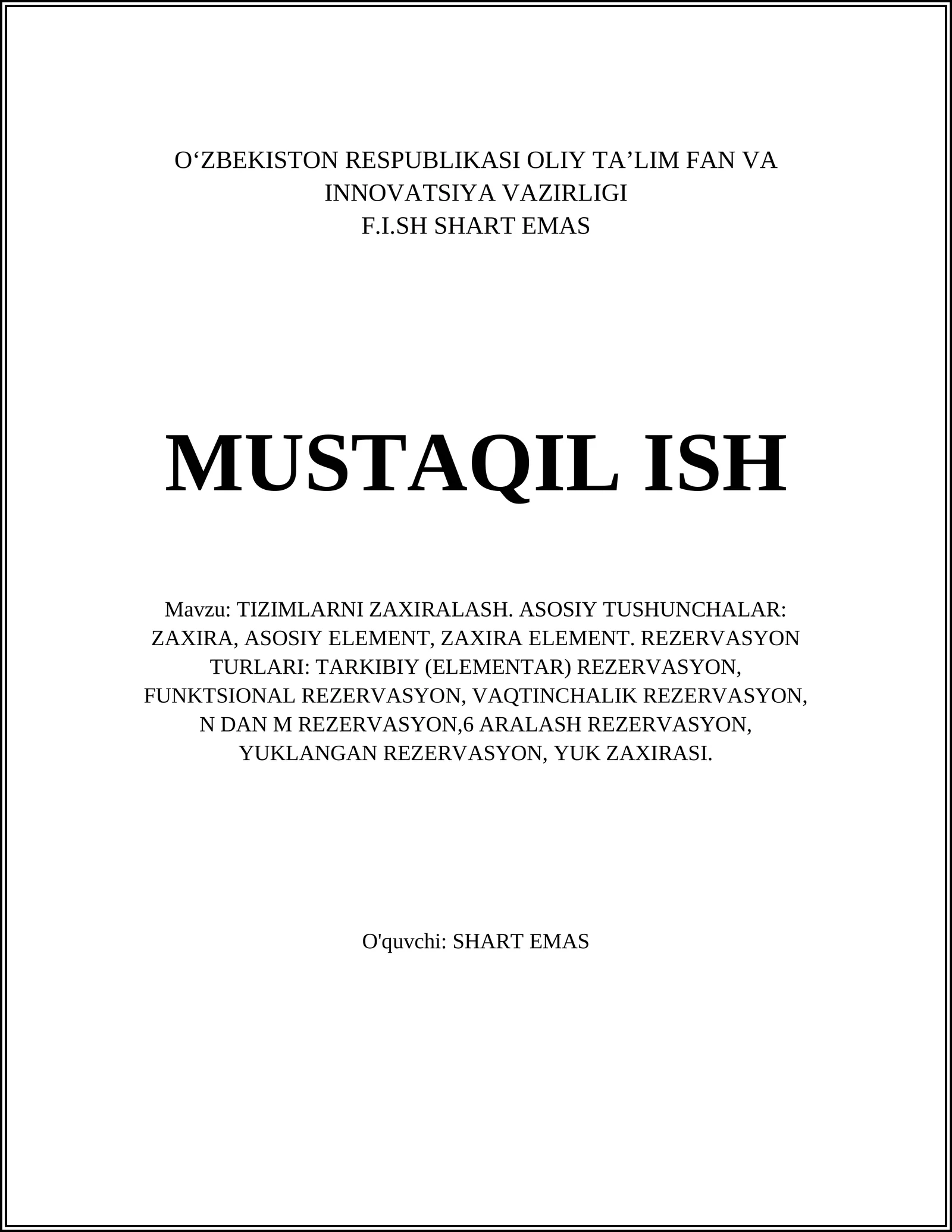 O‘ZBEKISTON RESPUBLIKASI OLIY TA’LIM FAN VA INNOVATSIYA VAZIRLIGI
F.I.SH SHART EMAS

MUSTAQIL ISH

Mavzu: TIZIMLARNI ZAXIRALASH. ASOSIY TUSHUNCHALAR: ZAXIRA, ASOSIY ELEMENT, ZAXIRA ELEMENT. REZERVASYON TURLARI: TARKIBIY (ELEMENTAR) REZERVASYON, FUNKTSIONAL REZERVASYON, VAQTINCHALIK REZERVASYON, N DAN M REZERVASYON,6 ARALASH REZERVASYON, YUKLANGAN REZERVASYON, YUK ZAXIRASI.

O'quvchi: SHART EMAS